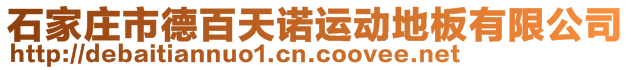 石家庄市德百天诺运动地板有限公司
http://debaitiannuo1.cn.coovee.net